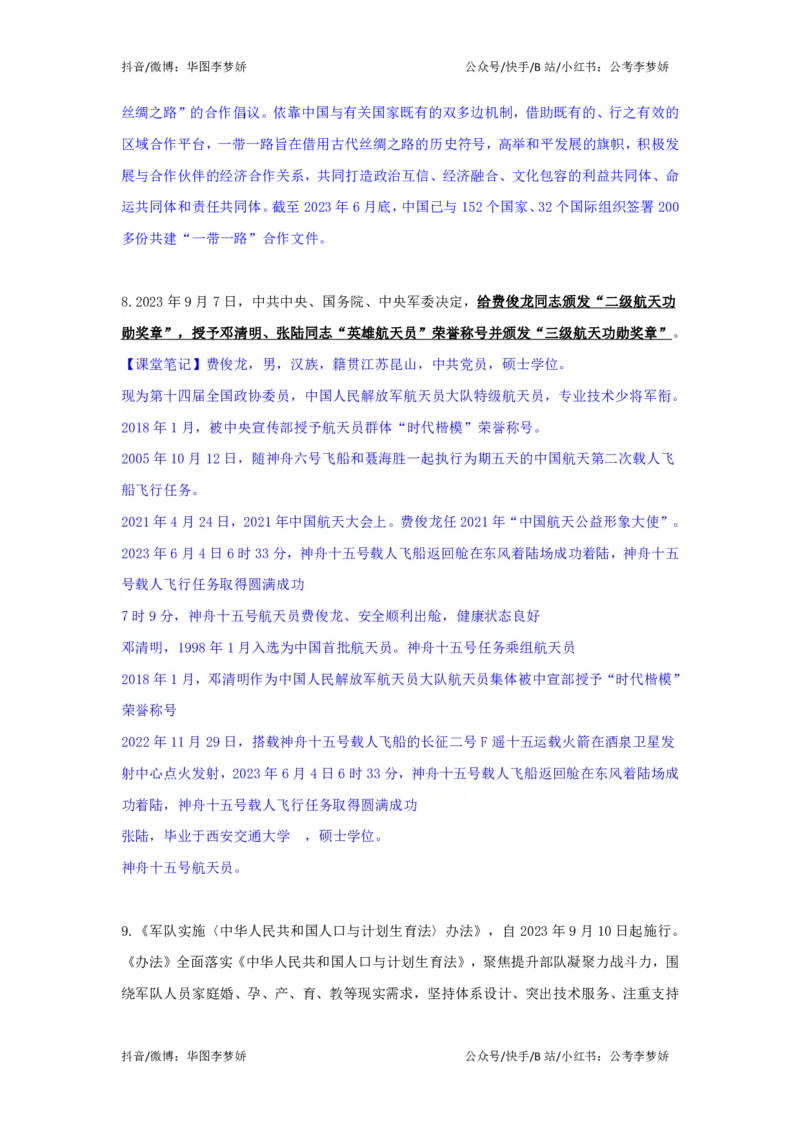 抖音/微博：华图李梦娇　　　　　　　　　　　　　　　　　公众号/快手/B 站/小红书：公考李梦娇

丝绸之路”的合作倡议。依靠中国与有关国家既有的双多边机制，借助既有的、行之有效的区域合作平台，一带一路旨在借用古代丝绸之路的历史符号，高举和平发展的旗帜，积极发展与合作伙伴的经济合作关系，共同打造政治互信、经济融合、文化包容的利益共同体、命运共同体和责任共同体。截至 2023 年 6 月底，中国已与 152 个国家、32 个国际组织签署 200 多份共建“一带一路”合作文件。

8.2023 年 9 月 7 日，中共中央、国务院、中央军委决定，给费俊龙同志颁发“二级航天功勋奖章”，授予邓清明、张陆同志“英雄航天员”荣誉称号并颁发“三级航天功勋奖章”。
【课堂笔记】费俊龙，男，汉族，籍贯江苏昆山，中共党员，硕士学位。
现为第十四届全国政协委员，中国人民解放军航天员大队特级航天员，专业技术少将军衔。
2018 年 1 月，被中央宣传部授予航天员群体“时代楷模”荣誉称号。
2005 年 10 月 12 日，随神舟六号飞船和聂海胜一起执行为期五天的中国航天第二次载人飞船飞行任务。
2021 年 4 月 24 日，2021 年中国航天大会上。费俊龙任 2021 年“中国航天公益形象大使”。
2023 年 6 月 4 日 6 时 33 分，神舟十五号载人飞船返回舱在东风着陆场成功着陆，神舟十五号载人飞行任务取得圆满成功
7 时 9 分，神舟十五号航天员费俊龙、安全顺利出舱，健康状态良好
邓清明，1998 年 1 月入选为中国首批航天员。神舟十五号任务乘组航天员
2018 年 1 月，邓清明作为中国人民解放军航天员大队航天员集体被中宣部授予“时代楷模”荣誉称号
2022 年 11 月 29 日，搭载神舟十五号载人飞船的长征二号 F 遥十五运载火箭在酒泉卫星发射中心点火发射，2023 年 6 月 4 日 6 时 33 分，神舟十五号载人飞船返回舱在东风着陆场成功着陆，神舟十五号载人飞行任务取得圆满成功
张陆，毕业于西安交通大学　，硕士学位。
神舟十五号航天员。

9.《军队实施〈中华人民共和国人口与计划生育法〉办法》，自 2023 年 9 月 10 日起施行。《办法》全面落实《中华人民共和国人口与计划生育法》，聚焦提升部队凝聚力战斗力，围绕军队人员家庭婚、孕、产、育、教等现实需求，坚持体系设计、突出技术服务、注重支持

抖音/微博：华图李梦娇　　　　　　　　　　　　　　　　　公众号/快手/B 站/小红书：公考李梦娇